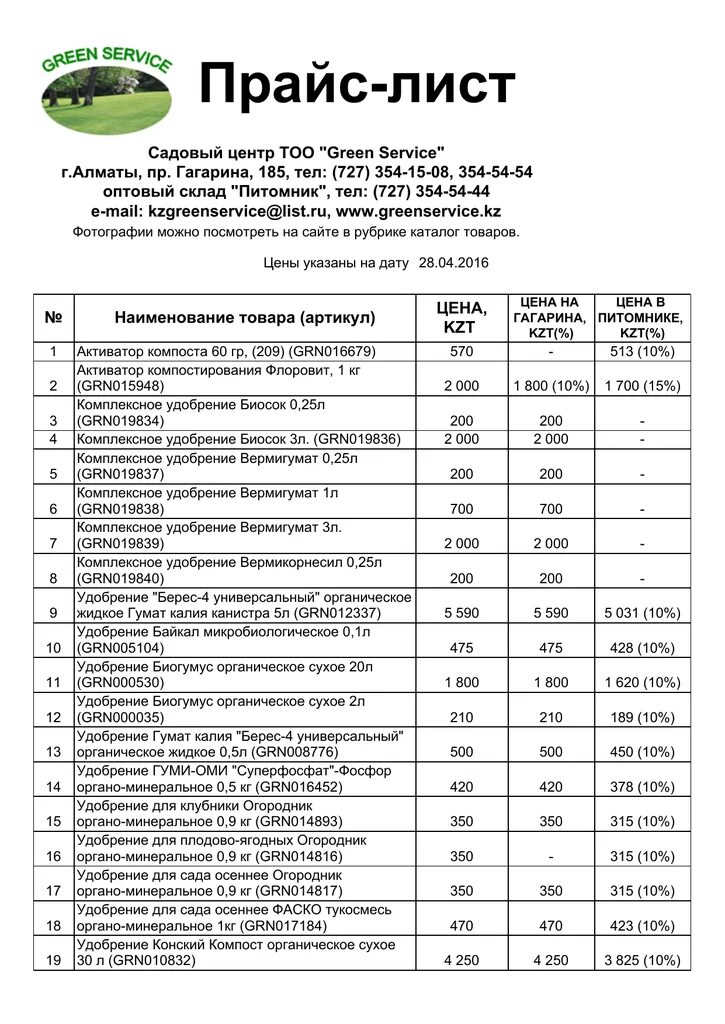 GREEN SERVICE

Прайс-лист

Садовый центр ТОО "Green Service"
г.Алматы, пр. Гагарина, 185, тел: (727) 354-15-08, 354-54-54
оптовый склад "Питомник", тел: (727) 354-54-44
e-mail: kzgreenservice@list.ru, www.greenservice.kz
Фотографии можно посмотреть на сайте в рубрике каталог товаров.

Цены указаны на дату 28.04.2016

| № | Наименование товара (артикул) | ЦЕНА, KZT | ЦЕНА НА ГАГАРИНА, KZT(%) | ЦЕНА В ПИТОМНИКЕ, KZT(%) |
|---|---|---|---|---|
| 1 | Активатор компоста 60 гр, (209) (GRN016679) | 570 | - | 513 (10%) |
| 2 | Активатор компостирования Флоровит, 1 кг (GRN015948) | 2 000 | 1 800 (10%) | 1 700 (15%) |
| 3 | Комплексное удобрение Биосок 0,25л (GRN019834) | 200 | 200 | - |
| 4 | Комплексное удобрение Биосок 3л. (GRN019836) | 2 000 | 2 000 | - |
| 5 | Комплексное удобрение Вермигумат 0,25л (GRN019837) | 200 | 200 | - |
| 6 | Комплексное удобрение Вермигумат 1л (GRN019838) | 700 | 700 | - |
| 7 | Комплексное удобрение Вермигумат 3л. (GRN019839) | 2 000 | 2 000 | - |
| 8 | Комплексное удобрение Вермикорнесил 0,25л (GRN019840) | 200 | 200 | - |
| 9 | Удобрение "Берес-4 универсальный" органическое жидкое Гумат калия канистра 5л (GRN012337) | 5 590 | 5 590 | 5 031 (10%) |
| 10 | Удобрение Байкал микробиологическое 0,1л (GRN005104) | 475 | 475 | 428 (10%) |
| 11 | Удобрение Биогумус органическое сухое 20л (GRN000530) | 1 800 | 1 800 | 1 620 (10%) |
| 12 | Удобрение Биогумус органическое сухое 2л (GRN000035) | 210 | 210 | 189 (10%) |
| 13 | Удобрение Гумат калия "Берес-4 универсальный" органическое жидкое 0,5л (GRN008776) | 500 | 500 | 450 (10%) |
| 14 | Удобрение ГУМИ-ОМИ "Суперфосфат"-Фосфор органо-минеральное 0,5 кг (GRN016452) | 420 | 420 | 378 (10%) |
| 15 | Удобрение для клубники Огородник органо-минеральное 0,9 кг (GRN014893) | 350 | 350 | 315 (10%) |
| 16 | Удобрение для плодово-ягодных Огородник органо-минеральное 0,9 кг (GRN014816) | 350 | - | 315 (10%) |
| 17 | Удобрение для сада осеннее Огородник органо-минеральное 0,9 кг (GRN014817) | 350 | 350 | 315 (10%) |
| 18 | Удобрение для сада осеннее ФАСКО тукосмесь органо-минеральное 1кг (GRN017184) | 470 | 470 | 423 (10%) |
| 19 | Удобрение Конский Компост органическое сухое 30 л (GRN010832) | 4 250 | 4 250 | 3 825 (10%) |